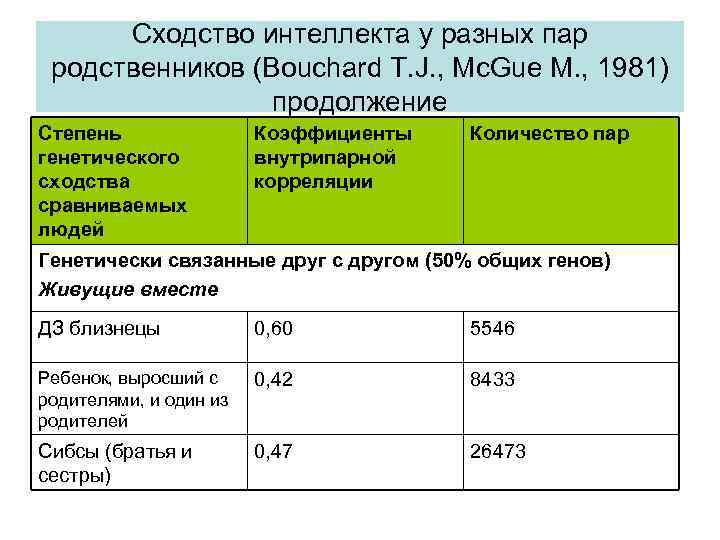 Сходство интеллекта у разных пар родственников (Bouchard T.J., McGue M., 1981) продолжение

| Степень генетического сходства сравниваемых людей | Коэффициенты внутрипарной корреляции | Количество пар |
|---|---|---|
| Генетически связанные друг с другом (50% общих генов) Живущие вместе | | |
| ДЗ близнецы | 0,60 | 5546 |
| Ребенок, выросший с родителями, и один из родителей | 0,42 | 8433 |
| Сибсы (братья и сестры) | 0,47 | 26473 |